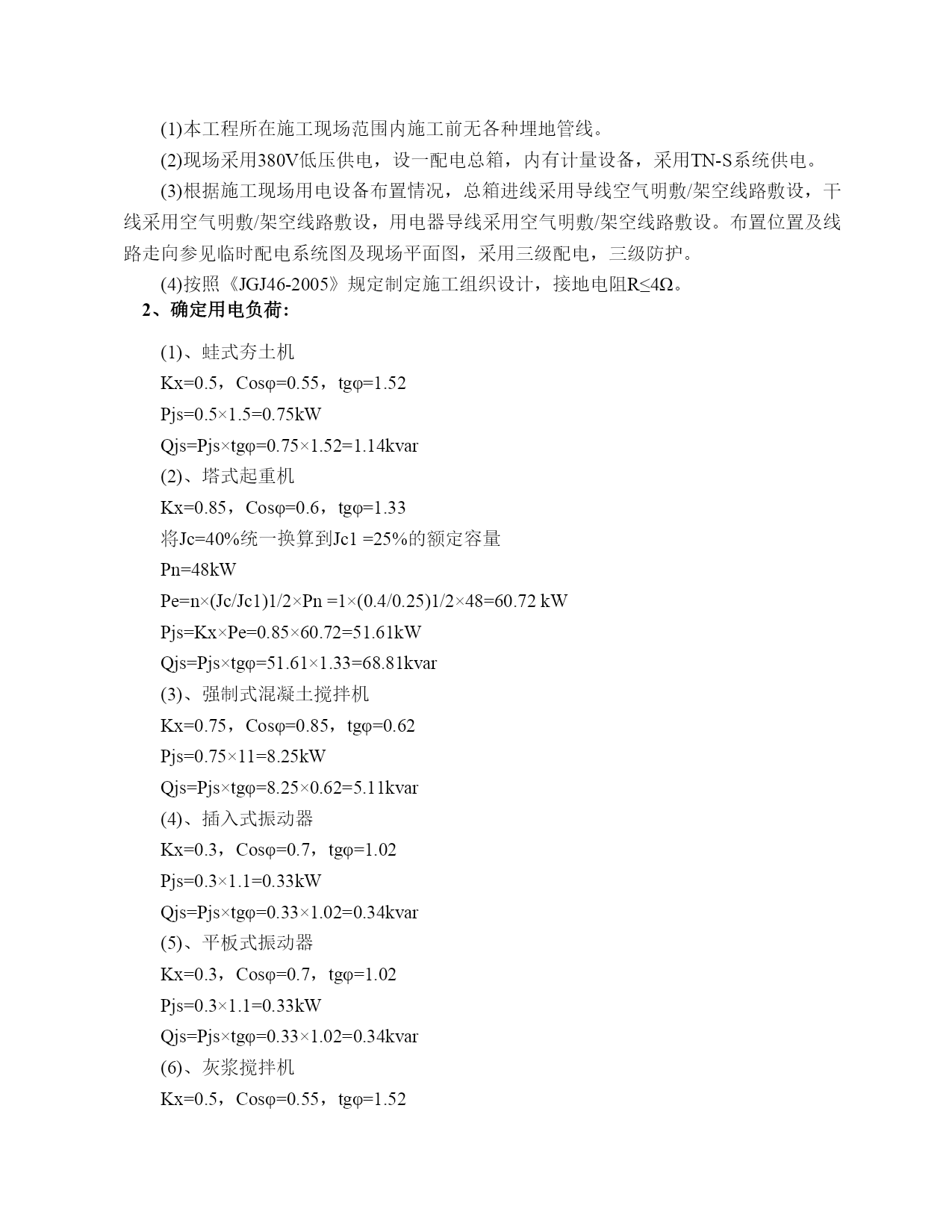 (1)本工程所在施工现场范围内施工前无各种埋地管线。

(2)现场采用380V低压供电，设一配电总箱，内有计量设备，采用TN-S系统供电。

(3)根据施工现场用电设备布置情况，总箱进线采用导线空气明敷/架空线路敷设，干线采用空气明敷/架空线路敷设，用电器导线采用空气明敷/架空线路敷设。布置位置及线路走向参见临时配电系统图及现场平面图，采用三级配电，三级防护。

(4)按照《JGJ46-2005》规定制定施工组织设计，接地电阻R≤4Ω。

2、确定用电负荷:

(1)、蛙式夯土机
Kx=0.5，Cosφ=0.55，tgφ=1.52
Pjs=0.5×1.5=0.75kW
Qjs=Pjs×tgφ=0.75×1.52=1.14kvar
(2)、塔式起重机
Kx=0.85，Cosφ=0.6，tgφ=1.33
将Jc=40%统一换算到Jc1 =25%的额定容量
Pn=48kW
Pe=n×(Jc/Jc1)1/2×Pn =1×(0.4/0.25)1/2×48=60.72 kW
Pjs=Kx×Pe=0.85×60.72=51.61kW
Qjs=Pjs×tgφ=51.61×1.33=68.81kvar
(3)、强制式混凝土搅拌机
Kx=0.75，Cosφ=0.85，tgφ=0.62
Pjs=0.75×11=8.25kW
Qjs=Pjs×tgφ=8.25×0.62=5.11kvar
(4)、插入式振动器
Kx=0.3，Cosφ=0.7，tgφ=1.02
Pjs=0.3×1.1=0.33kW
Qjs=Pjs×tgφ=0.33×1.02=0.34kvar
(5)、平板式振动器
Kx=0.3，Cosφ=0.7，tgφ=1.02
Pjs=0.3×1.1=0.33kW
Qjs=Pjs×tgφ=0.33×1.02=0.34kvar
(6)、灰浆搅拌机
Kx=0.5，Cosφ=0.55，tgφ=1.52